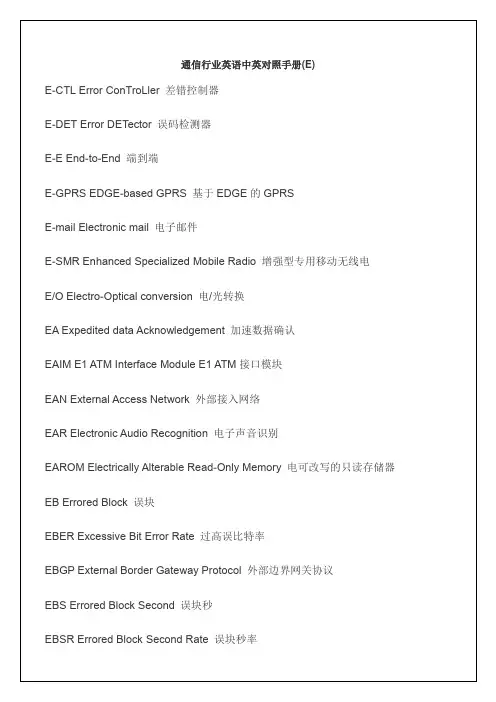 通信行业英语中英对照手册(E)

E-CTL Error ConTroLler 差错控制器

E-DET Error DETector 误码检测器

E-E End-to-End 端到端

E-GPRS EDGE-based GPRS 基于 EDGE 的 GPRS

E-mail Electronic mail 电子邮件

E-SMR Enhanced Specialized Mobile Radio 增强型专用移动无线电

E/O Electro-Optical conversion 电/光转换

EA Expedited data Acknowledgement 加速数据确认

EAIM E1 ATM Interface Module E1 ATM 接口模块

EAN External Access Network 外部接入网络

EAR Electronic Audio Recognition 电子声音识别

EAROM Electrically Alterable Read-Only Memory 电可改写的只读存储器

EB Errored Block 误块

EBER Excessive Bit Error Rate 过高误比特率

EBGP External Border Gateway Protocol 外部边界网关协议

EBS Errored Block Second 误块秒

EBSR Errored Block Second Rate 误块秒率